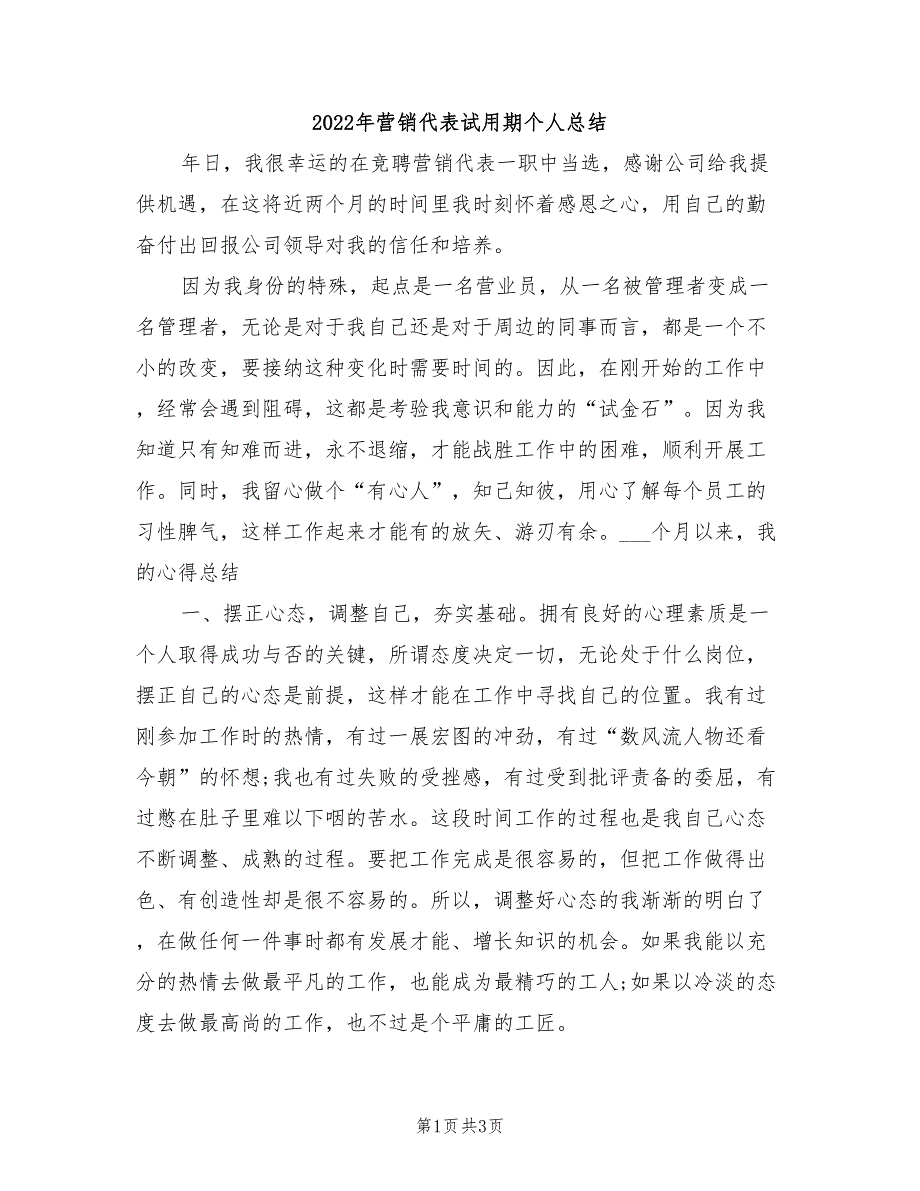 2022年营销代表试用期个人总结

年日，我很幸运的在竞聘营销代表一职中当选，感谢公司给我提供机遇，在这将近两个月的时间里我时刻怀着感恩之心，用自己的勤奋付出回报公司领导对我的信任和培养。

因为我身份的特殊，起点是一名营业员，从一名被管理者变成一名管理者，无论是对于我自己还是对于周边的同事而言，都是一个不小的改变，要接纳这种变化时需要时间的。因此，在刚开始的工作中，经常会遇到阻碍，这都是考验我意识和能力的“试金石”。因为我知道只有知难而进，永不退缩，才能战胜工作中的困难，顺利开展工作。同时，我留心做个“有心人”，知己知彼，用心了解每个员工的习性脾气，这样工作起来才能有的放矢、游刃有余。___个月以来，我的心得总结

一、摆正心态，调整自己，夯实基础。拥有良好的心理素质是一个人取得成功与否的关键，所谓态度决定一切，无论处于什么岗位，摆正自己的心态是前提，这样才能在工作中寻找自己的位置。我有过刚参加工作时的热情，有过一展宏图的冲劲，有过“数风流人物还看今朝”的怀想;我也有过失败的受挫感，有过受到批评责备的委屈，有过憋在肚子里难以下咽的苦水。这段时间工作的过程也是我自己心态不断调整、成熟的过程。要把工作完成是很容易的，但把工作做得出色、有创造性却是很不容易的。所以，调整好心态的我渐渐的明白了，在做任何一件事时都有发展才能、增长知识的机会。如果我能以充分的热情去做最平凡的工作，也能成为最精巧的工人;如果以冷淡的态度去做最高尚的工作，也不过是个平庸的工匠。

第1页 共3页